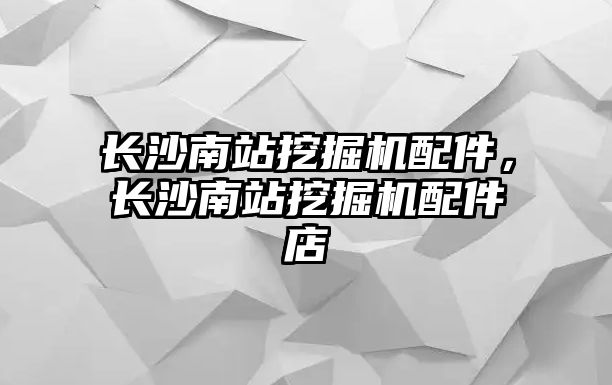 长沙南站挖掘机配件，长沙南站挖掘机配件店